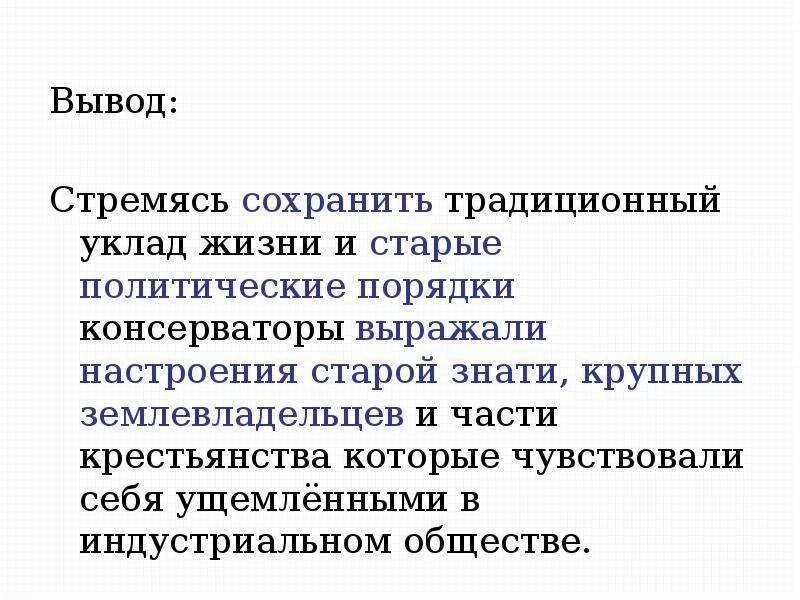 Вывод:

Стремясь сохранить традиционный уклад жизни и старые политические порядки консерваторы выражали настроения старой знати, крупных землевладельцев и части крестьянства которые чувствовали себя ущемлёнными в индустриальном обществе.